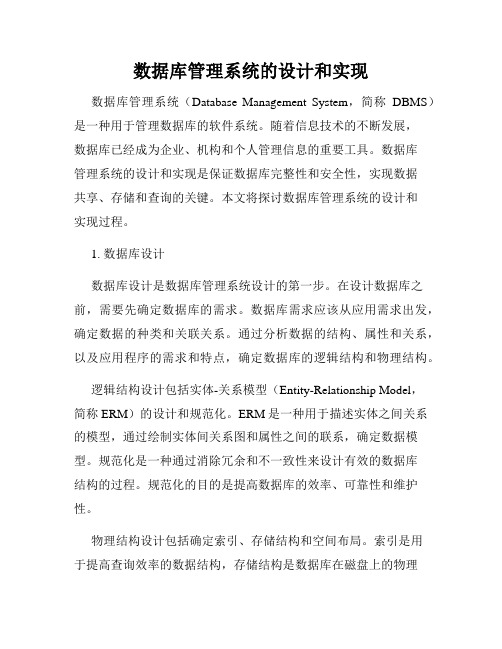 数据库管理系统的设计和实现

数据库管理系统（Database Management System，简称 DBMS）是一种用于管理数据库的软件系统。随着信息技术的不断发展，数据库已经成为企业、机构和个人管理信息的重要工具。数据库管理系统的设计和实现是保证数据库完整性和安全性，实现数据共享、存储和查询的关键。本文将探讨数据库管理系统的设计和实现过程。

1. 数据库设计

数据库设计是数据库管理系统设计的第一步。在设计数据库之前，需要先确定数据库的需求。数据库需求应该从应用需求出发，确定数据的种类和关联关系。通过分析数据的结构、属性和关系，以及应用程序的需求和特点，确定数据库的逻辑结构和物理结构。

逻辑结构设计包括实体-关系模型（Entity-Relationship Model，简称 ERM）的设计和规范化。ERM 是一种用于描述实体之间关系的模型，通过绘制实体间关系图和属性之间的联系，确定数据模型。规范化是一种通过消除冗余和不一致性来设计有效的数据库结构的过程。规范化的目的是提高数据库的效率、可靠性和维护性。

物理结构设计包括确定索引、存储结构和空间布局。索引是用于提高查询效率的数据结构，存储结构是数据库在磁盘上的物理